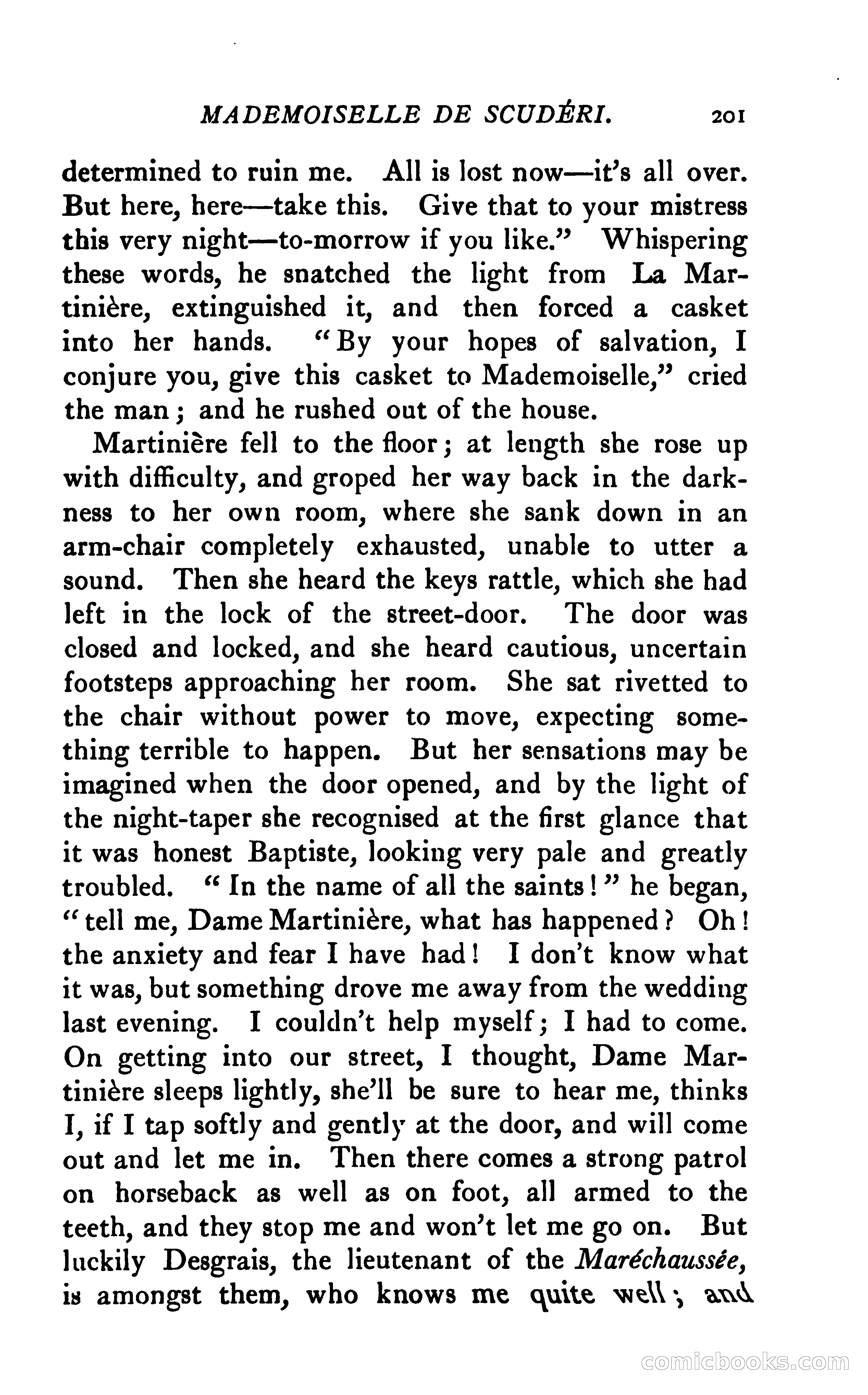 MADEMOISELLE DE SCUDÉRI. 201

determined to ruin me. All is lost now—it's all over. But here, here—take this. Give that to your mistress this very night—to-morrow if you like." Whispering these words, he snatched the light from La Martinière, extinguished it, and then forced a casket into her hands. "By your hopes of salvation, I conjure you, give this casket to Mademoiselle," cried the man; and he rushed out of the house.

Martinière fell to the floor; at length she rose up with difficulty, and groped her way back in the darkness to her own room, where she sank down in an arm-chair completely exhausted, unable to utter a sound. Then she heard the keys rattle, which she had left in the lock of the street-door. The door was closed and locked, and she heard cautious, uncertain footsteps approaching her room. She sat rivetted to the chair without power to move, expecting something terrible to happen. But her sensations may be imagined when the door opened, and by the light of the night-taper she recognised at the first glance that it was honest Baptiste, looking very pale and greatly troubled. "In the name of all the saints!" he began, "tell me, Dame Martinière, what has happened? Oh! the anxiety and fear I have had! I don't know what it was, but something drove me away from the wedding last evening. I couldn't help myself; I had to come. On getting into our street, I thought, Dame Martinière sleeps lightly, she'll be sure to hear me, thinks I, if I tap softly and gently at the door, and will come out and let me in. Then there comes a strong patrol on horseback as well as on foot, all armed to the teeth, and they stop me and won't let me go on. But luckily Desgrais, the lieutenant of the Maréchaussée, is amongst them, who knows me quite well; and

comicbooks.com